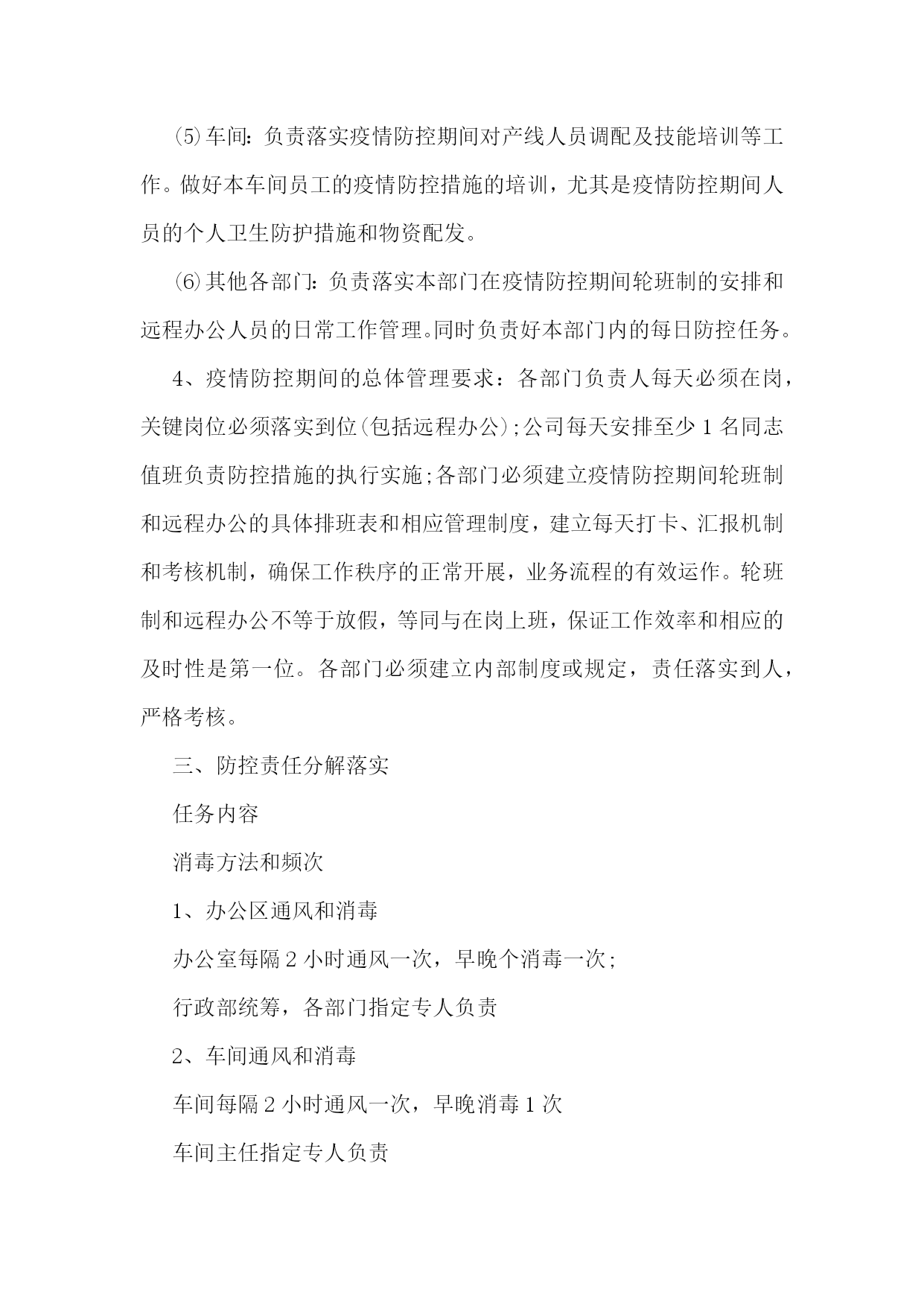 ⑸车间：负责落实疫情防控期间对产线人员调配及技能培训等工作。做好本车间员工的疫情防控措施的培训，尤其是疫情防控期间人员的个人卫生防护措施和物资配发。

⑹其他各部门：负责落实本部门在疫情防控期间轮班制的安排和远程办公人员的日常工作管理。同时负责好本部门内的每日防控任务。

4、疫情防控期间的总体管理要求：各部门负责人每天必须在岗，关键岗位必须落实到位(包括远程办公);公司每天安排至少1名同志值班负责防控措施的执行实施;各部门必须建立疫情防控期间轮班制和远程办公的具体排班表和相应管理制度，建立每天打卡、汇报机制和考核机制，确保工作秩序的正常开展，业务流程的有效运作。轮班制和远程办公不等于放假，等同与在岗上班，保证工作效率和相应的及时性是第一位。各部门必须建立内部制度或规定，责任落实到人，严格考核。

三、防控责任分解落实

任务内容

消毒方法和频次

1、办公区通风和消毒

办公室每隔2小时通风一次，早晚个消毒一次;

行政部统筹，各部门指定专人负责

2、车间通风和消毒

车间每隔2小时通风一次，早晚消毒1次

车间主任指定专人负责